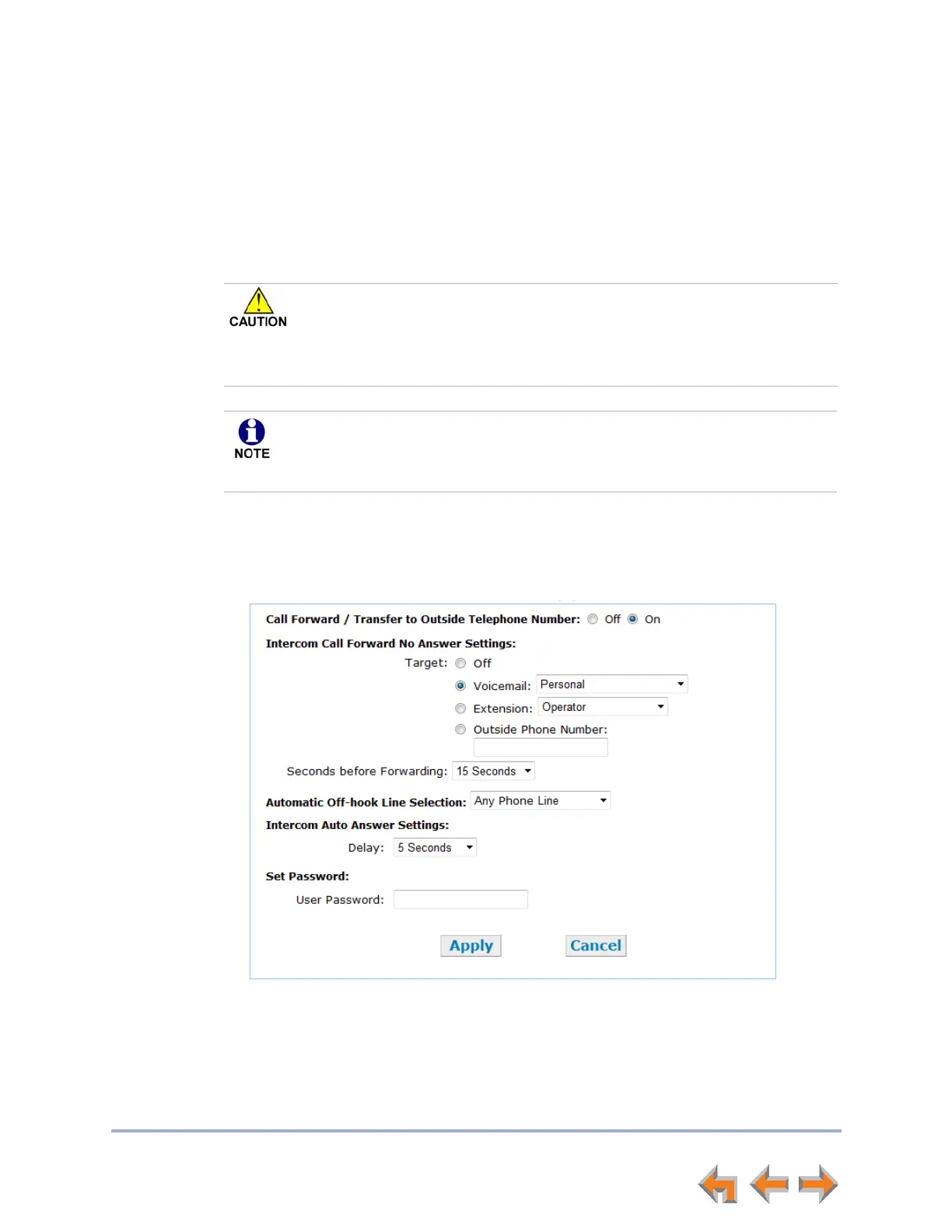 CAUTION

NOTE

Call Forward / Transfer to Outside Telephone Number: Off On

Intercom Call Forward No Answer Settings:

Target: Off

Voicemail: Personal

Extension: Operator

Outside Phone Number:

Seconds before Forwarding: 15 Seconds

Automatic Off-hook Line Selection: Any Phone Line

Intercom Auto Answer Settings:

Delay: 5 Seconds

Set Password:

User Password:

Apply Cancel